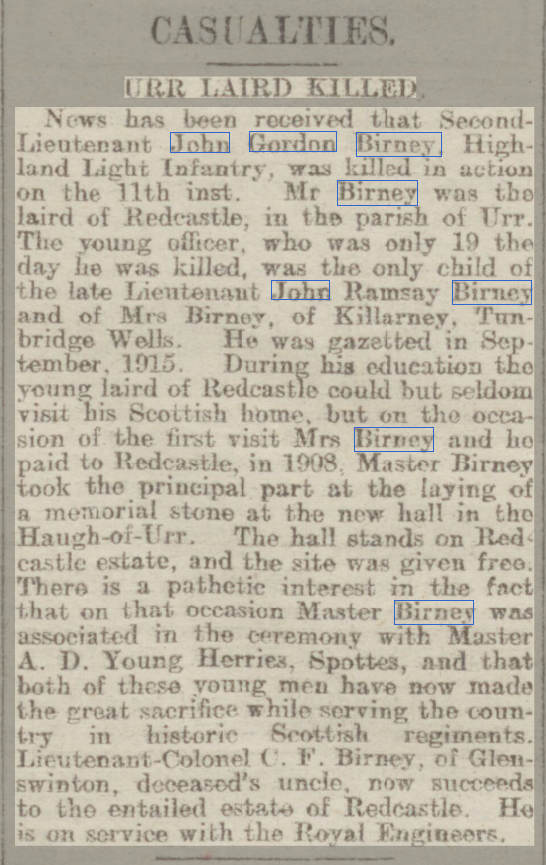 CASUALTIES.

URR LAIRD KILLED.

News has been received that Second-Lieutenant John Gordon Birney, Highland Light Infantry, was killed in action on the 11th inst. Mr Birney was the laird of Redcastle, in the parish of Urr. The young officer, who was only 19 the day he was killed, was the only child of the late Lieutenant John Ramsay Birney and of Mrs Birney, of Killarney, Tunbridge Wells. He was gazetted in September, 1915. During his education the young laird of Redcastle could but seldom visit his Scottish home, but on the occasion of the first visit Mrs Birney and he paid to Redcastle, in 1908, Master Birney took the principal part at the laying of a memorial stone at the new hall in the Haugh-of-Urr. The hall stands on Redcastle estate, and the site was given free. There is a pathetic interest in the fact that on that occasion Master Birney was associated in the ceremony with Master A. D. Young Herries, Spottes, and that both of these young men have now made the great sacrifice while serving the country in historic Scottish regiments. Lieutenant-Colonel C. F. Birney, of Glenswinton, deceased's uncle, now succeeds to the entailed estate of Redcastle. He is on service with the Royal Engineers.